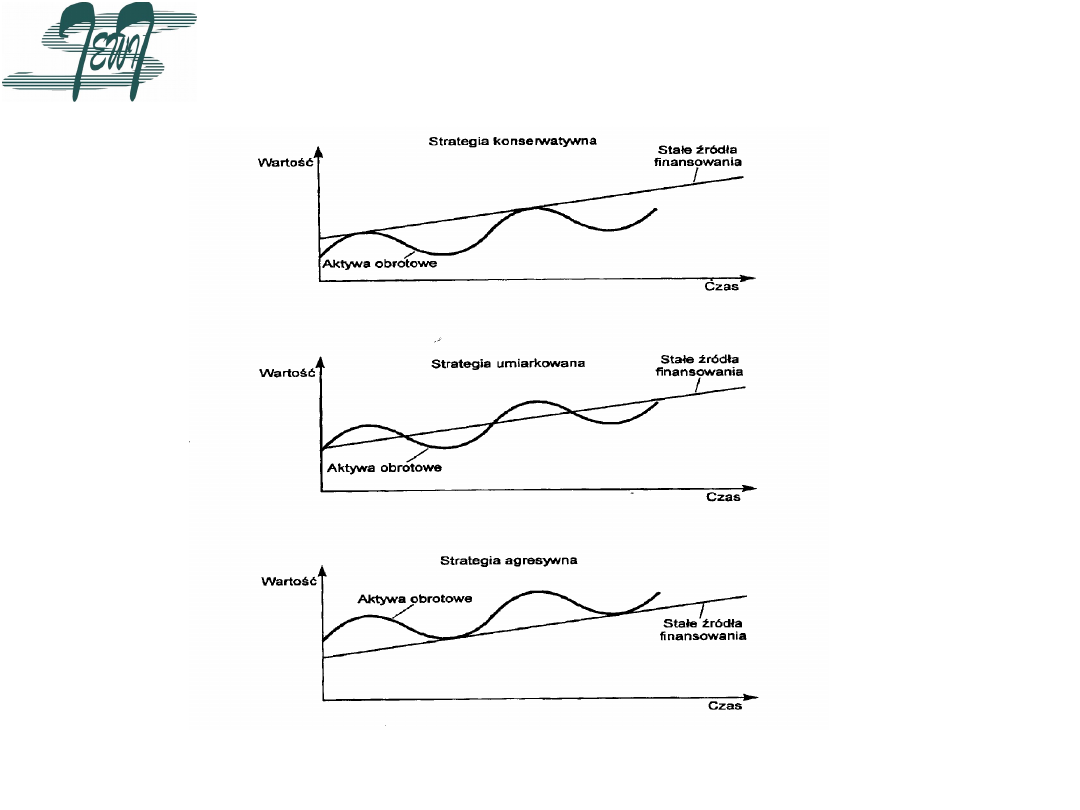 Strategia konserwatywna

Wartość

Stałe źródła finansowania

Aktywa obrotowe

Czas

Strategia umiarkowana

Wartość

Stałe źródła finansowania

Aktywa obrotowe

Czas

Strategia agresywna

Wartość

Aktywa obrotowe

Stałe źródła finansowania

Czas